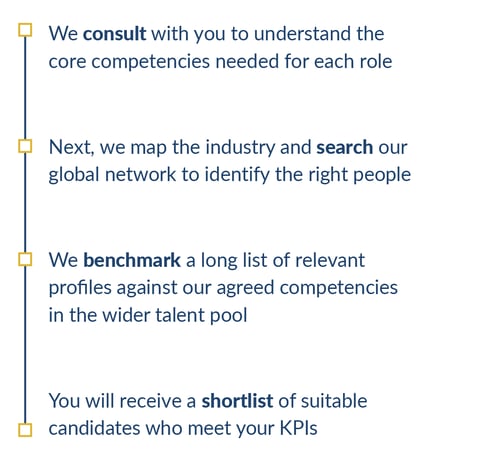 We consult with you to understand the core competencies needed for each role

Next, we map the industry and search our global network to identify the right people

We benchmark a long list of relevant profiles against our agreed competencies in the wider talent pool

You will receive a shortlist of suitable candidates who meet your KPIs